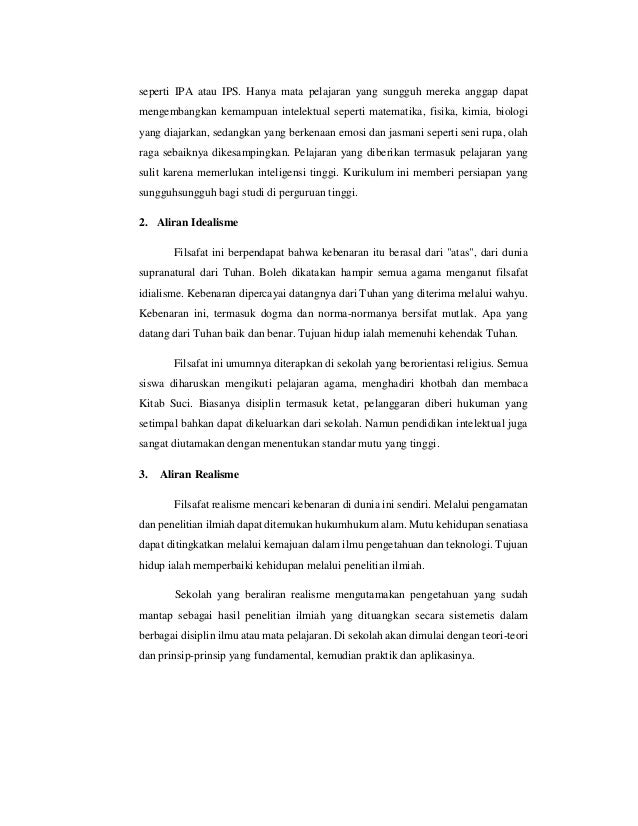 seperti IPA atau IPS. Hanya mata pelajaran yang sungguh mereka anggap dapat mengembangkan kemampuan intelektual seperti matematika, fisika, kimia, biologi yang diajarkan, sedangkan yang berkenaan emosi dan jasmani seperti seni rupa, olah raga sebaiknya dikesampingkan. Pelajaran yang diberikan termasuk pelajaran yang sulit karena memerlukan inteligensi tinggi. Kurikulum ini memberi persiapan yang sungguhsungguh bagi studi di perguruan tinggi.

2. Aliran Idealisme

Filsafat ini berpendapat bahwa kebenaran itu berasal dari "atas", dari dunia supranatural dari Tuhan. Boleh dikatakan hampir semua agama menganut filsafat idialisme. Kebenaran dipercayai datangnya dari Tuhan yang diterima melalui wahyu. Kebenaran ini, termasuk dogma dan norma-normanya bersifat mutlak. Apa yang datang dari Tuhan baik dan benar. Tujuan hidup ialah memenuhi kehendak Tuhan.

Filsafat ini umumnya diterapkan di sekolah yang berorientasi religius. Semua siswa diharuskan mengikuti pelajaran agama, menghadiri khotbah dan membaca Kitab Suci. Biasanya disiplin termasuk ketat, pelanggaran diberi hukuman yang setimpal bahkan dapat dikeluarkan dari sekolah. Namun pendidikan intelektual juga sangat diutamakan dengan menentukan standar mutu yang tinggi.

3. Aliran Realisme

Filsafat realisme mencari kebenaran di dunia ini sendiri. Melalui pengamatan dan penelitian ilmiah dapat ditemukan hukumhukum alam. Mutu kehidupan senatiasa dapat ditingkatkan melalui kemajuan dalam ilmu pengetahuan dan teknologi. Tujuan hidup ialah memperbaiki kehidupan melalui penelitian ilmiah.

Sekolah yang beraliran realisme mengutamakan pengetahuan yang sudah mantap sebagai hasil penelitian ilmiah yang dituangkan secara sistemetis dalam berbagai disiplin ilmu atau mata pelajaran. Di sekolah akan dimulai dengan teori-teori dan prinsip-prinsip yang fundamental, kemudian praktik dan aplikasinya.